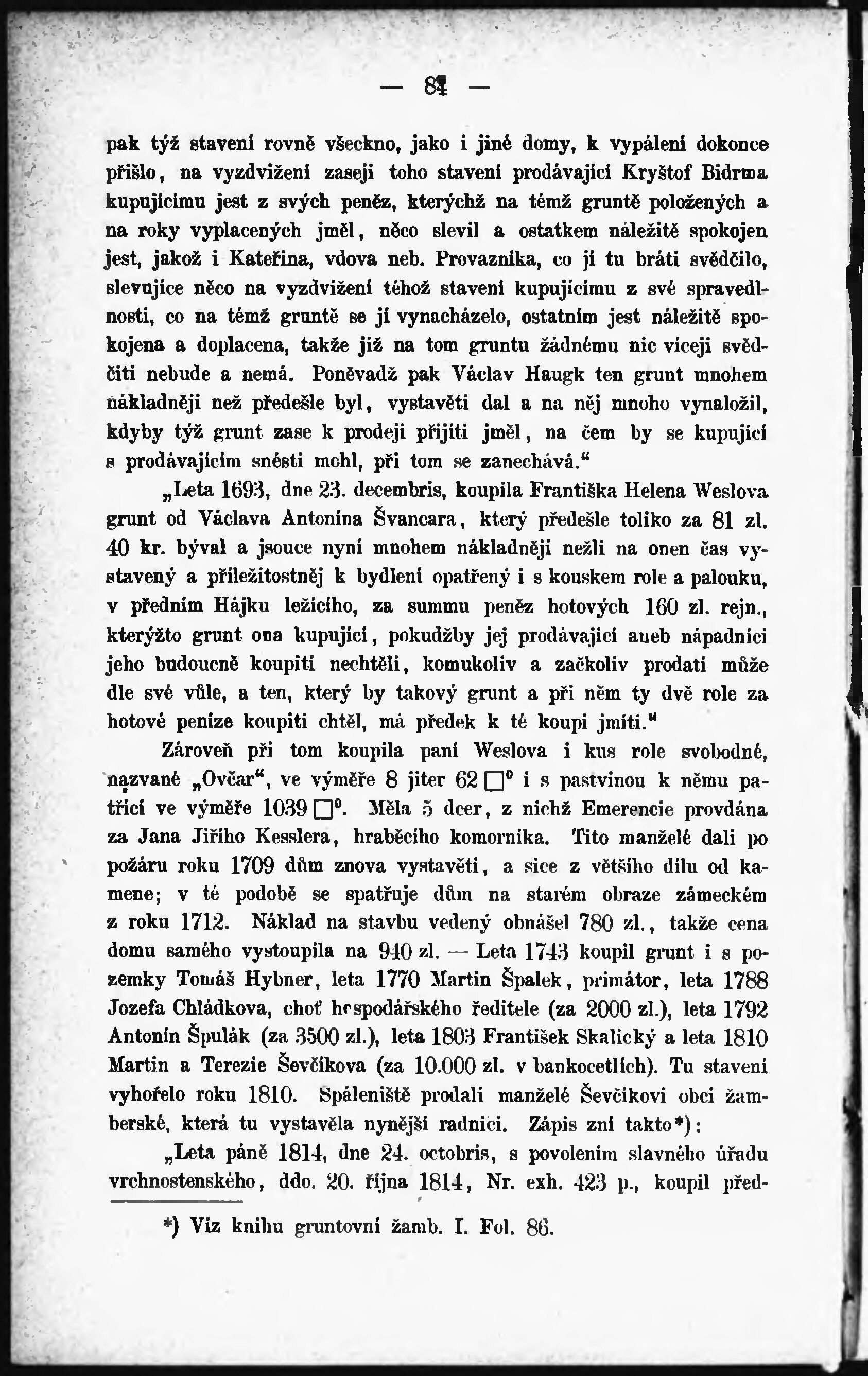 — 84 —

pak týž stavení rovně všeckno, jako i jiné domy, k vypálení dokonce přišlo, na vyzdvižení zaseji toho stavení prodávající Kryštof Bidrma kupujícímu jest z svých peněz, kterýchž na témž gruntě položených a na roky vyplacených jměl, něco slevil a ostatkem náležitě spokojen jest, jakož i Kateřina, vdova neb. Provazníka, co jí tu bráti svědčilo, slevujíce něco na vyzdvižení téhož stavení kupujícímu z své spravedlnosti, co na témž gruntě se jí vynacházelo, ostatním jest náležitě spokojena a doplacena, takže již na tom gruntu žádnému nic víceji svědčiti nebude a nemá. Poněvadž pak Václav Haugk ten grunt mnohem nákladněji než předešle byl, vystavěti dal a na něj mnoho vynaložil, kdyby týž grunt zase k prodeji přijíti jměl, na čem by se kupující s prodávajícím snésti mohl, při tom se zanechává.“

„Leta 1693, dne 23. decembris, koupila Františka Helena Weslova grunt od Václava Antonína Švancara, který předešle toliko za 81 zl. 40 kr. býval a jsouce nyní mnohem nákladněji nežli na onen čas vystavený a příležitostněj k bydlení opatřený i s kouskem role a palouku, v předním Hájku ležícího, za summu peněz hotových 160 zl. rejn., kterýžto grunt ona kupující, pokudžby jej prodávající aneb nápadníci jeho budoucně koupiti nechtěli, komukoliv a začkoliv prodati může dle své vůle, a ten, který by takový grunt a při něm ty dvě role za hotové peníze koupiti chtěl, má předek k té koupi jmíti.“

Zároveň při tom koupila paní Weslova i kus role svobodné, nazvané „Ovčar“, ve výměře 8 jiter 62 $\square^0$ i s pastvinou k němu patřící ve výměře 1039 $\square^0$. Měla 5 dcer, z nichž Emerencie provdána za Jana Jiřího Kesslera, hraběcího komorníka. Tito manželé dali po požáru roku 1709 dům znova vystavěti, a sice z většího dílu od kamene; v té podobě se spatřuje dům na starém obraze zámeckém z roku 1712. Náklad na stavbu vedený obnášel 780 zl., takže cena domu samého vystoupila na 940 zl. — Leta 1743 koupil grunt i s pozemky Tomáš Hybner, leta 1770 Martin Špalek, primátor, leta 1788 Jozefa Chládkova, choť hospodářského ředitele (za 2000 zl.), leta 1792 Antonín Špulák (za 3500 zl.), leta 1803 František Skalický a leta 1810 Martin a Terezie Ševčíkova (za 10.000 zl. v bankocetlích). Tu stavení vyhořelo roku 1810. Spáleniště prodali manželé Ševčíkovi obci žamberské, která tu vystavěla nynější radnici. Zápis zní takto*):

„Leta páně 1814, dne 24. octobris, s povolením slavného úřadu vrchnostenského, ddo. 20. října 1814, Nr. exh. 423 p., koupil před-

*) Viz knihu gruntovní žamb. I. Fol. 86.